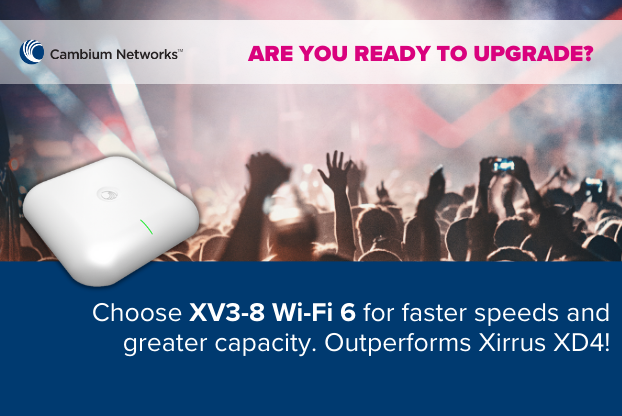 Cambium Networks™

ARE YOU READY TO UPGRADE?

Choose XV3-8 Wi-Fi 6 for faster speeds and greater capacity. Outperforms Xirrus XD4!